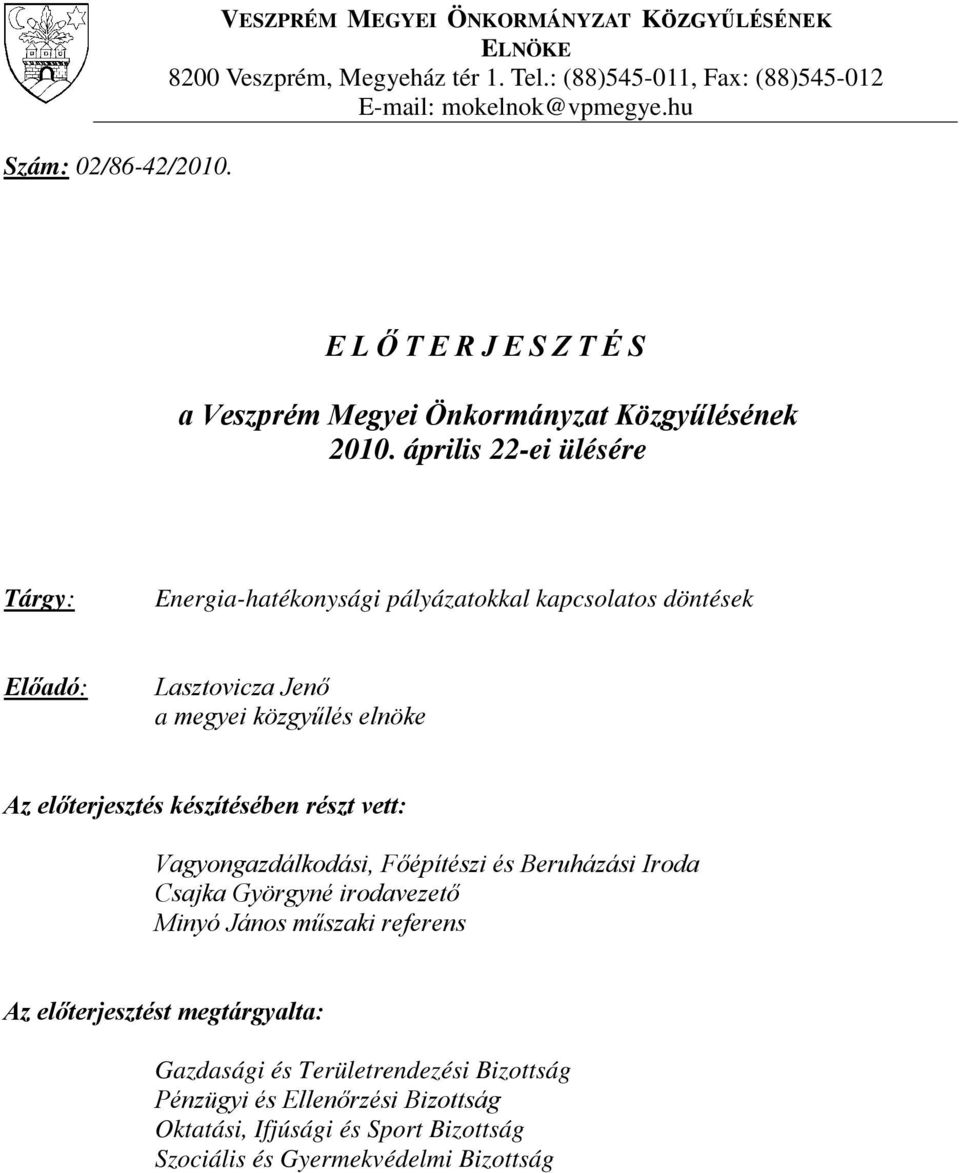 VESZPRÉM MEGYEI ÖNKORMÁNYZAT KÖZGYŰLÉSÉNEK ELNÖKE
8200 Veszprém, Megyeház tér 1. Tel.: (88)545-011, Fax: (88)545-012
E-mail: mokelnok@vpmegye.hu

Szám: 02/86-42/2010.

E L Ő T E R J E S Z T É S

a Veszprém Megyei Önkormányzat Közgyűlésének
2010. április 22-ei ülésére

Tárgy: Energia-hatékonysági pályázatokkal kapcsolatos döntések

Előadó: Lasztovicza Jenő
a megyei közgyűlés elnöke

Az előterjesztés készítésében részt vett:

Vagyongazdálkodási, Főépítészi és Beruházási Iroda
Csajka Györgyné irodavezető
Minyó János műszaki referens

Az előterjesztést megtárgyalta:

Gazdasági és Területrendezési Bizottság
Pénzügyi és Ellenőrzési Bizottság
Oktatási, Ifjúsági és Sport Bizottság
Szociális és Gyermekvédelmi Bizottság